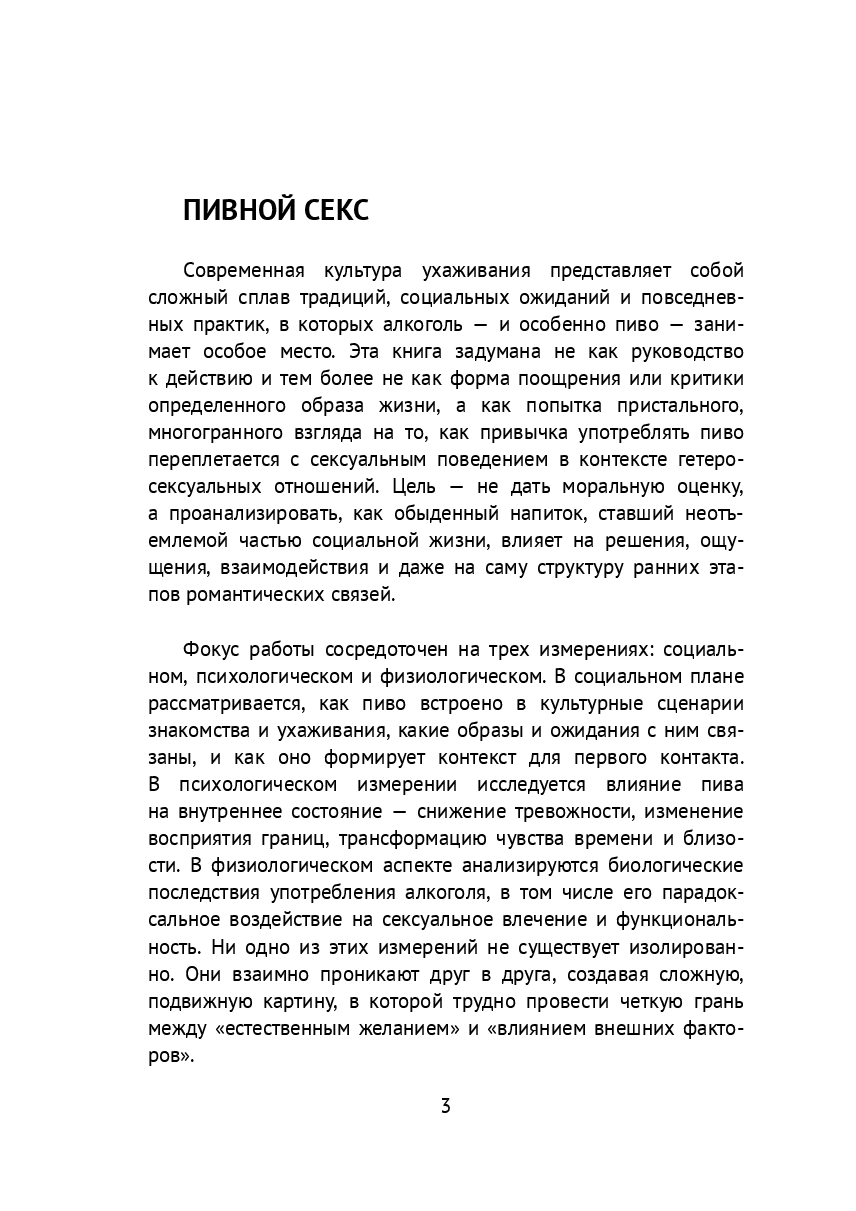 ПИВНОЙ СЕКС

Современная культура ухаживания представляет собой сложный сплав традиций, социальных ожиданий и повседневных практик, в которых алкоголь — и особенно пиво — занимает особое место. Эта книга задумана не как руководство к действию и тем более не как форма поощрения или критики определенного образа жизни, а как попытка пристального, многогранного взгляда на то, как привычка употреблять пиво переплетается с сексуальным поведением в контексте гетеросексуальных отношений. Цель — не дать моральную оценку, а проанализировать, как обыденный напиток, ставший неотъемлемой частью социальной жизни, влияет на решения, ощущения, взаимодействия и даже на саму структуру ранних этапов романтических связей.

Фокус работы сосредоточен на трех измерениях: социальном, психологическом и физиологическом. В социальном плане рассматривается, как пиво встроено в культурные сценарии знакомства и ухаживания, какие образы и ожидания с ним связаны, и как оно формирует контекст для первого контакта. В психологическом измерении исследуется влияние пива на внутреннее состояние — снижение тревожности, изменение восприятия границ, трансформацию чувства времени и близости. В физиологическом аспекте анализируются биологические последствия употребления алкоголя, в том числе его парадоксальное воздействие на сексуальное влечение и функциональность. Ни одно из этих измерений не существует изолированно. Они взаимно проникают друг в друга, создавая сложную, подвижную картину, в которой трудно провести четкую грань между «естественным желанием» и «влиянием внешних факторов».

3